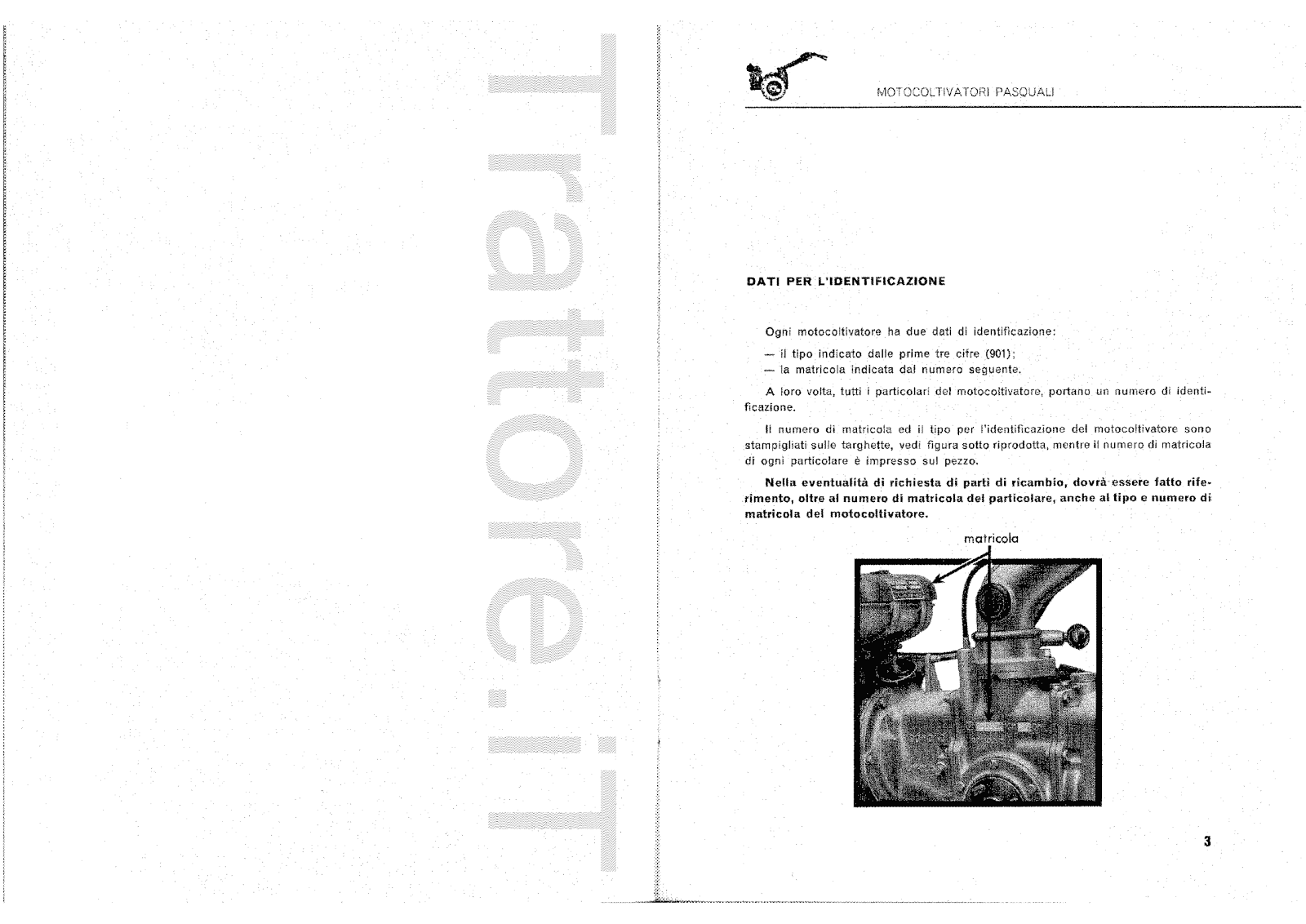 Trattore.iT

MOTOCOLTIVATORI PASQUALI

DATI PER L'IDENTIFICAZIONE

Ogni motocoltivatore ha due dati di identificazione:

— il tipo indicato dalle prime tre cifre (901);
— la matricola indicata dal numero seguente.

A loro volta, tutti i particolari del motocoltivatore, portano un numero di identificazione.

Il numero di matricola ed il tipo per l'identificazione del motocoltivatore sono stampigliati sulle targhette, vedi figura sotto riprodotta, mentre il numero di matricola di ogni particolare è impresso sul pezzo.

Nella eventualità di richiesta di parti di ricambio, dovrà essere fatto riferimento, oltre al numero di matricola del particolare, anche al tipo e numero di matricola del motocoltivatore.

matricola

3